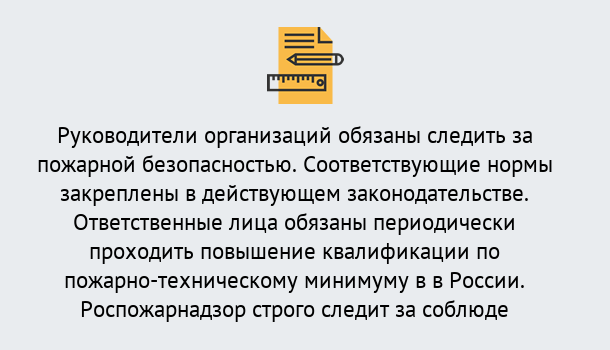 Руководители организаций обязаны следить за пожарной безопасностью. Соответствующие нормы закреплены в действующем законодательстве. Ответственные лица обязаны периодически проходить повышение квалификации по пожарно-техническому минимуму в в России. Роспожарнадзор строго следит за соблюде